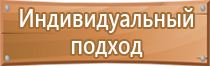 Индивидуальный подход